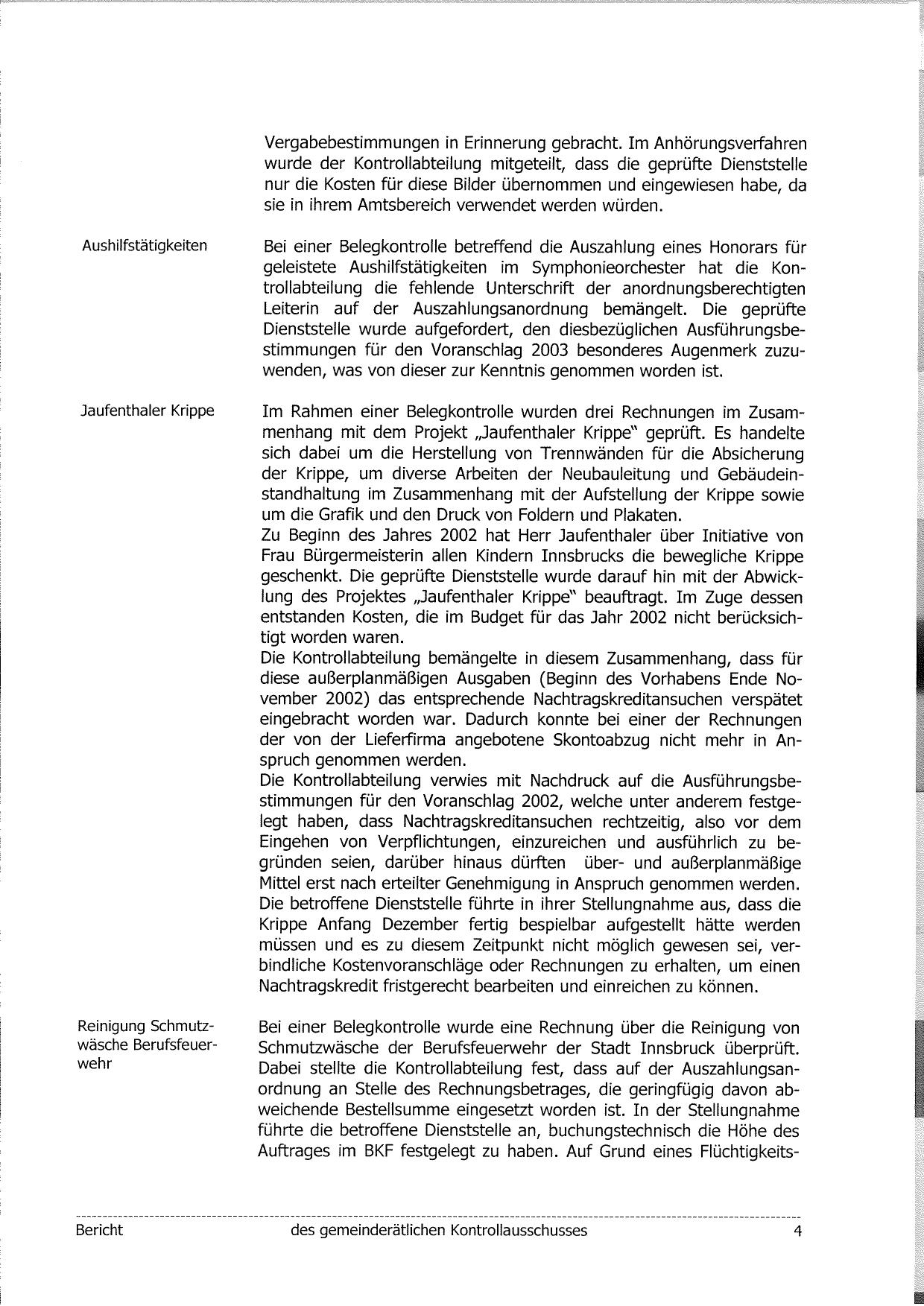 Vergabebestimmungen in Erinnerung gebracht. Im Anhörungsverfahren wurde der Kontrollabteilung mitgeteilt, dass die geprüfte Dienststelle nur die Kosten für diese Bilder übernommen und eingewiesen habe, da sie in ihrem Amtsbereich verwendet werden würden.

Aushilfstätigkeiten

Bei einer Belegkontrolle betreffend die Auszahlung eines Honorars für geleistete Aushilfstätigkeiten im Symphonieorchester hat die Kontrollabteilung die fehlende Unterschrift der anordnungsberechtigten Leiterin auf der Auszahlungsanordnung bemängelt. Die geprüfte Dienststelle wurde aufgefordert, den diesbezüglichen Ausführungsbestimmungen für den Voranschlag 2003 besonderes Augenmerk zuzuwenden, was von dieser zur Kenntnis genommen worden ist.

Jaufenthaler Krippe

Im Rahmen einer Belegkontrolle wurden drei Rechnungen im Zusammenhang mit dem Projekt „Jaufenthaler Krippe" geprüft. Es handelte sich dabei um die Herstellung von Trennwänden für die Absicherung der Krippe, um diverse Arbeiten der Neubauleitung und Gebäudeinstandhaltung im Zusammenhang mit der Aufstellung der Krippe sowie um die Grafik und den Druck von Foldern und Plakaten.
Zu Beginn des Jahres 2002 hat Herr Jaufenthaler über Initiative von Frau Bürgermeisterin allen Kindern Innsbrucks die bewegliche Krippe geschenkt. Die geprüfte Dienststelle wurde darauf hin mit der Abwicklung des Projektes „Jaufenthaler Krippe" beauftragt. Im Zuge dessen entstanden Kosten, die im Budget für das Jahr 2002 nicht berücksichtigt worden waren.
Die Kontrollabteilung bemängelte in diesem Zusammenhang, dass für diese außerplanmäßigen Ausgaben (Beginn des Vorhabens Ende November 2002) das entsprechende Nachtragskreditansuchen verspätet eingebracht worden war. Dadurch konnte bei einer der Rechnungen der von der Lieferfirma angebotene Skontoabzug nicht mehr in Anspruch genommen werden.
Die Kontrollabteilung verwies mit Nachdruck auf die Ausführungsbestimmungen für den Voranschlag 2002, welche unter anderem festgelegt haben, dass Nachtragskreditansuchen rechtzeitig, also vor dem Eingehen von Verpflichtungen, einzureichen und ausführlich zu begründen seien, darüber hinaus dürften über- und außerplanmäßige Mittel erst nach erteilter Genehmigung in Anspruch genommen werden.
Die betroffene Dienststelle führte in ihrer Stellungnahme aus, dass die Krippe Anfang Dezember fertig bespielbar aufgestellt hätte werden müssen und es zu diesem Zeitpunkt nicht möglich gewesen sei, verbindliche Kostenvoranschläge oder Rechnungen zu erhalten, um einen Nachtragskredit fristgerecht bearbeiten und einreichen zu können.

Reinigung Schmutzwäsche Berufsfeuerwehr

Bei einer Belegkontrolle wurde eine Rechnung über die Reinigung von Schmutzwäsche der Berufsfeuerwehr der Stadt Innsbruck überprüft. Dabei stellte die Kontrollabteilung fest, dass auf der Auszahlungsanordnung an Stelle des Rechnungsbetrages, die geringfügig davon abweichende Bestellsumme eingesetzt worden ist. In der Stellungnahme führte die betroffene Dienststelle an, buchungstechnisch die Höhe des Auftrages im BKF festgelegt zu haben. Auf Grund eines Flüchtigkeits-

Bericht des gemeinderätlichen Kontrollausschusses 4